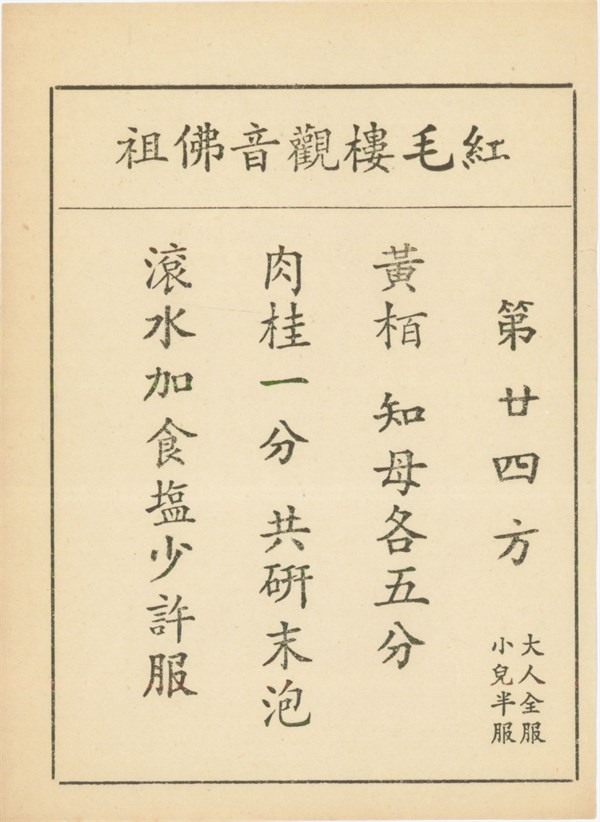 紅毛樓觀音佛祖

第廿四方

大人全服
小兒半服

黃栢 知母各五分

肉桂一分 共研末泡

滾水加食塩少許服